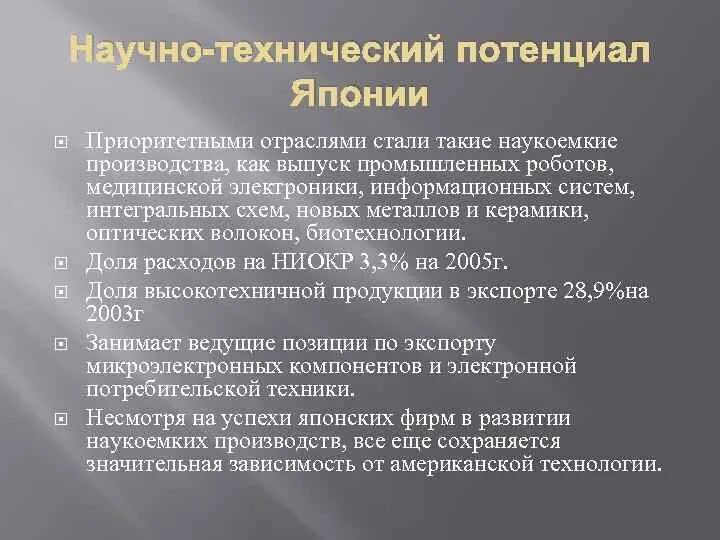 Научно-технический потенциал Японии

Приоритетными отраслями стали такие наукоемкие производства, как выпуск промышленных роботов, медицинской электроники, информационных систем, интегральных схем, новых металлов и керамики, оптических волокон, биотехнологии.

Доля расходов на НИОКР 3,3% на 2005г.

Доля высокотехничной продукции в экспорте 28,9%на 2003г

Занимает ведущие позиции по экспорту микроэлектронных компонентов и электронной потребительской техники.

Несмотря на успехи японских фирм в развитии наукоемких производств, все еще сохраняется значительная зависимость от американской технологии.